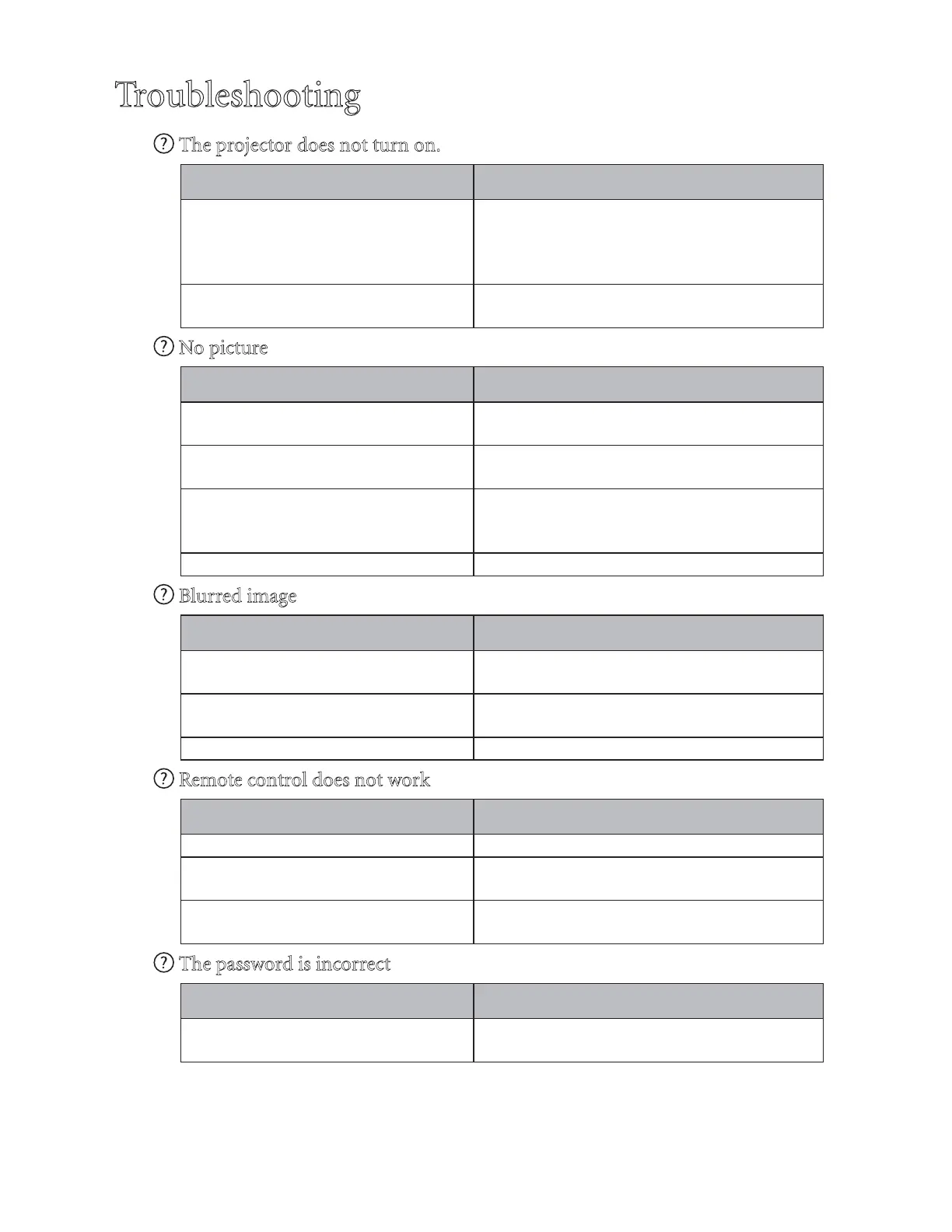 Troubleshooting

? The projector does not turn on.

? No picture

? Blurred image

? Remote control does not work

? The password is incorrect